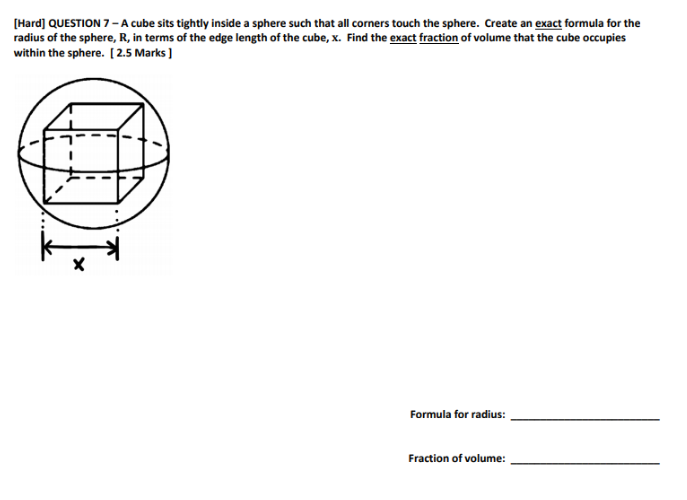 [Hard] QUESTION 7 – A cube sits tightly inside a sphere such that all corners touch the sphere. Create an exact formula for the radius of the sphere, R, in terms of the edge length of the cube, x. Find the exact fraction of volume that the cube occupies within the sphere. [ 2.5 Marks ]

x

Formula for radius: ____________________

Fraction of volume: ____________________